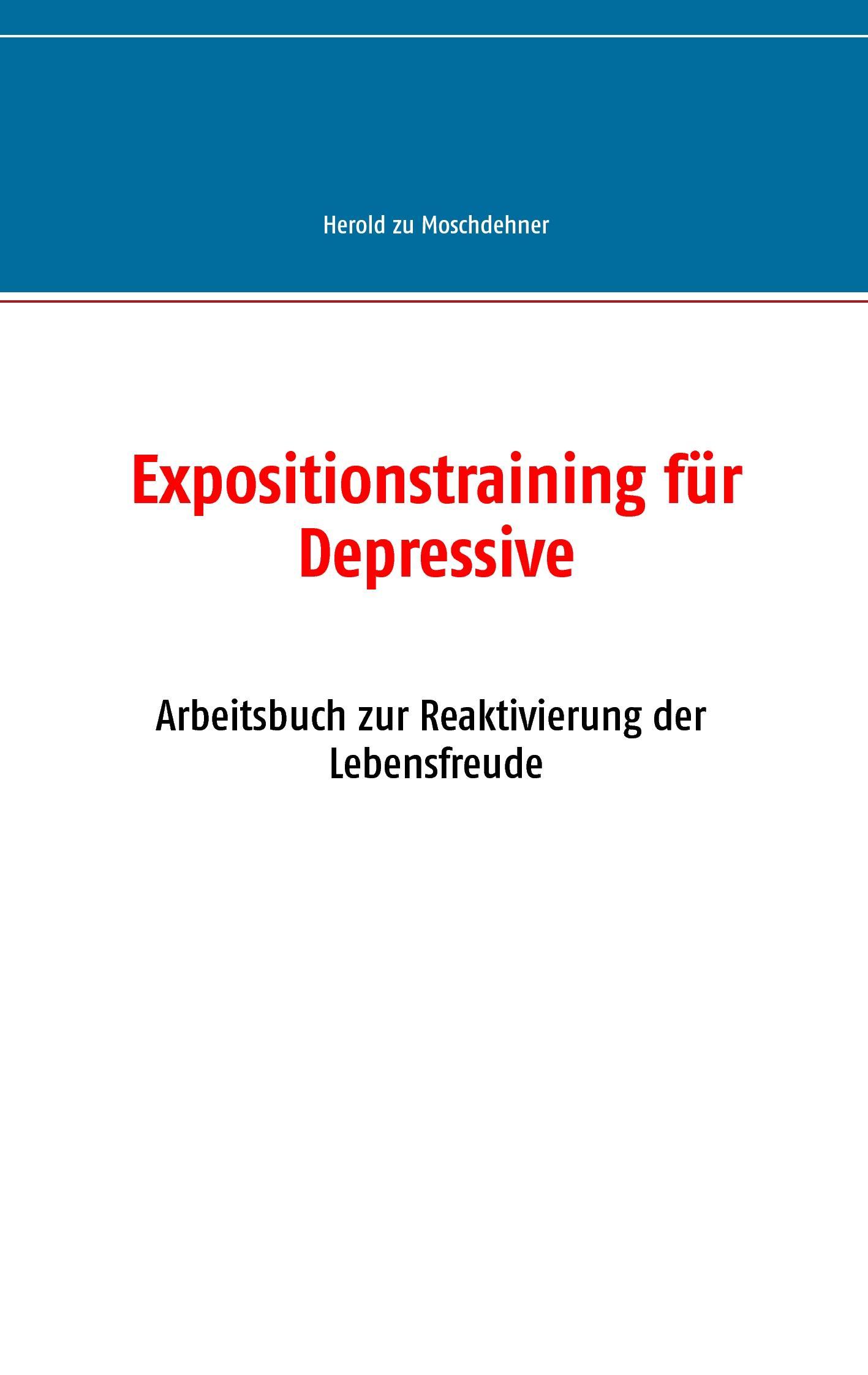 Herold zu Moschdehner

Expositionstraining für Depressive

Arbeitsbuch zur Reaktivierung der Lebensfreude